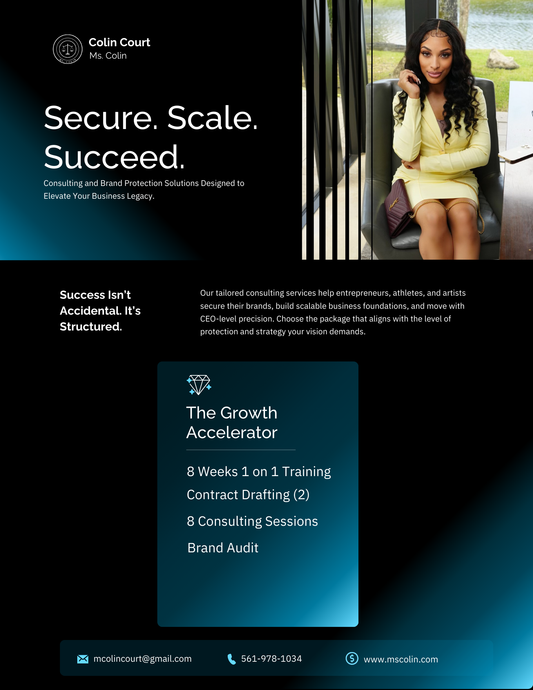 Colin Court
Ms. Colin

Secure. Scale. Succeed.

Consulting and Brand Protection Solutions Designed to Elevate Your Business Legacy.

Success Isn't Accidental. It's Structured.

Our tailored consulting services help entrepreneurs, athletes, and artists secure their brands, build scalable business foundations, and move with CEO-level precision. Choose the package that aligns with the level of protection and strategy your vision demands.

The Growth Accelerator

8 Weeks 1 on 1 Training
Contract Drafting (2)
8 Consulting Sessions
Brand Audit

mcolincourt@gmail.com
561-978-1034
www.mscolin.com